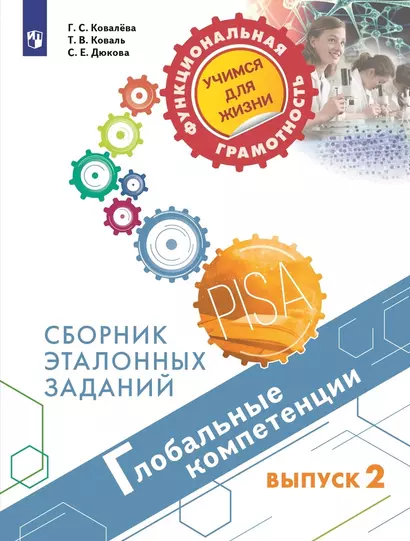 Г. С. Ковалёва
Т. В. Коваль
С. Е. Дюкова

ФУНКЦИОНАЛЬНАЯ ГРАМОТНОСТЬ

УЧИМСЯ ДЛЯ ЖИЗНИ

PISA

СБОРНИК ЭТАЛОННЫХ ЗАДАНИЙ

Глобальные компетенции

ВЫПУСК 2